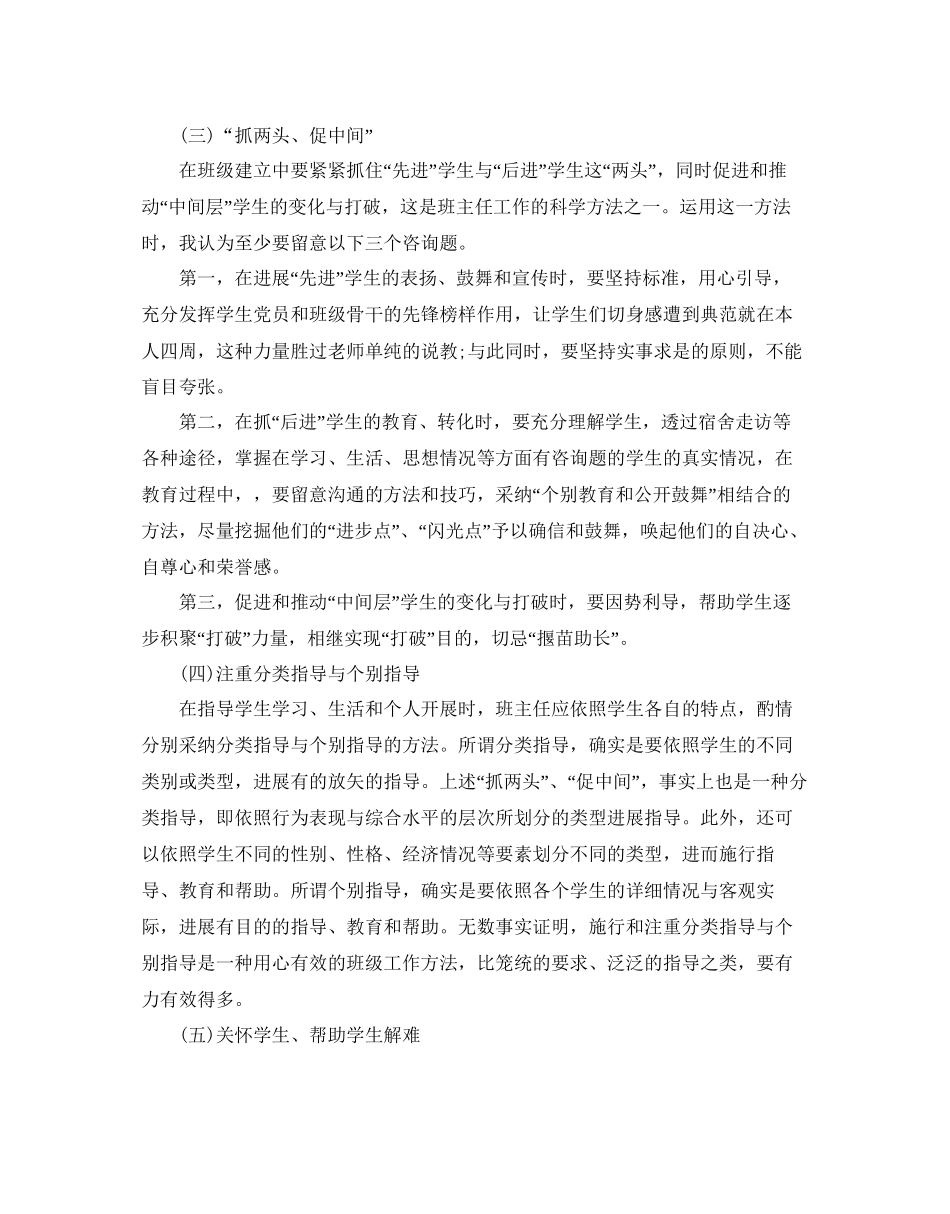 （三）“抓两头、促中间”

在班级建立中要紧紧抓住“先进”学生与“后进”学生这“两头”，同时促进和推动“中间层”学生的变化与打破，这是班主任工作的科学方法之一。运用这一方法时，我认为至少要留意以下三个咨询题。

第一，在进展“先进”学生的表扬、鼓舞和宣传时，要坚持标准，用心引导，充分发挥学生党员和班级骨干的先锋榜样作用，让学生们切身感遭到典范就在本人四周，这种力量胜过老师单纯的说教;与此同时，要坚持实事求是的原则，不能盲目夸张。

第二，在抓“后进”学生的教育、转化时，要充分理解学生，透过宿舍走访等各种途径，掌握在学习、生活、思想情况等方面有咨询题的学生的真实情况，在教育过程中，，要留意沟通的方法和技巧，采纳“个别教育和公开鼓舞”相结合的方法，尽量挖掘他们的“进步点”、“闪光点”予以确信和鼓舞，唤起他们的自决心、自尊心和荣誉感。

第三，促进和推动“中间层”学生的变化与打破时，要因势利导，帮助学生逐步积聚“打破”力量，相继实现“打破”目的，切忌“揠苗助长”。

(四)注重分类指导与个别指导

在指导学生学习、生活和个人开展时，班主任应依照学生各自的特点，酌情分别采纳分类指导与个别指导的方法。所谓分类指导，确实是要依照学生的不同类别或类型，进展有的放矢的指导。上述“抓两头”、“促中间”，事实上也是一种分类指导，即依照行为表现与综合水平的层次所划分的类型进展指导。此外，还可以依照学生不同的性别、性格、经济情况等要素划分不同的类型，进而施行指导、教育和帮助。所谓个别指导，确实是要依照各个学生的详细情况与客观实际，进展有目的的指导、教育和帮助。无数事实证明，施行和注重分类指导与个别指导是一种用心有效的班级工作方法，比笼统的要求、泛泛的指导之类，要有力有效得多。

(五)关怀学生、帮助学生解难